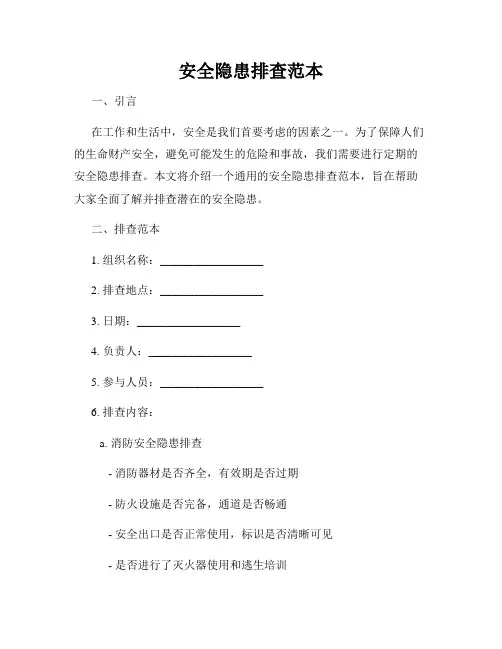 安全隐患排查范本

一、引言

在工作和生活中，安全是我们首要考虑的因素之一。为了保障人们的生命财产安全，避免可能发生的危险和事故，我们需要进行定期的安全隐患排查。本文将介绍一个通用的安全隐患排查范本，旨在帮助大家全面了解并排查潜在的安全隐患。

二、排查范本

1. 组织名称：__________________

2. 排查地点：__________________

3. 日期：__________________

4. 负责人：__________________

5. 参与人员：__________________

6. 排查内容：

a. 消防安全隐患排查

- 消防器材是否齐全，有效期是否过期

- 防火设施是否完备，通道是否畅通

- 安全出口是否正常使用，标识是否清晰可见

- 是否进行了灭火器使用和逃生培训